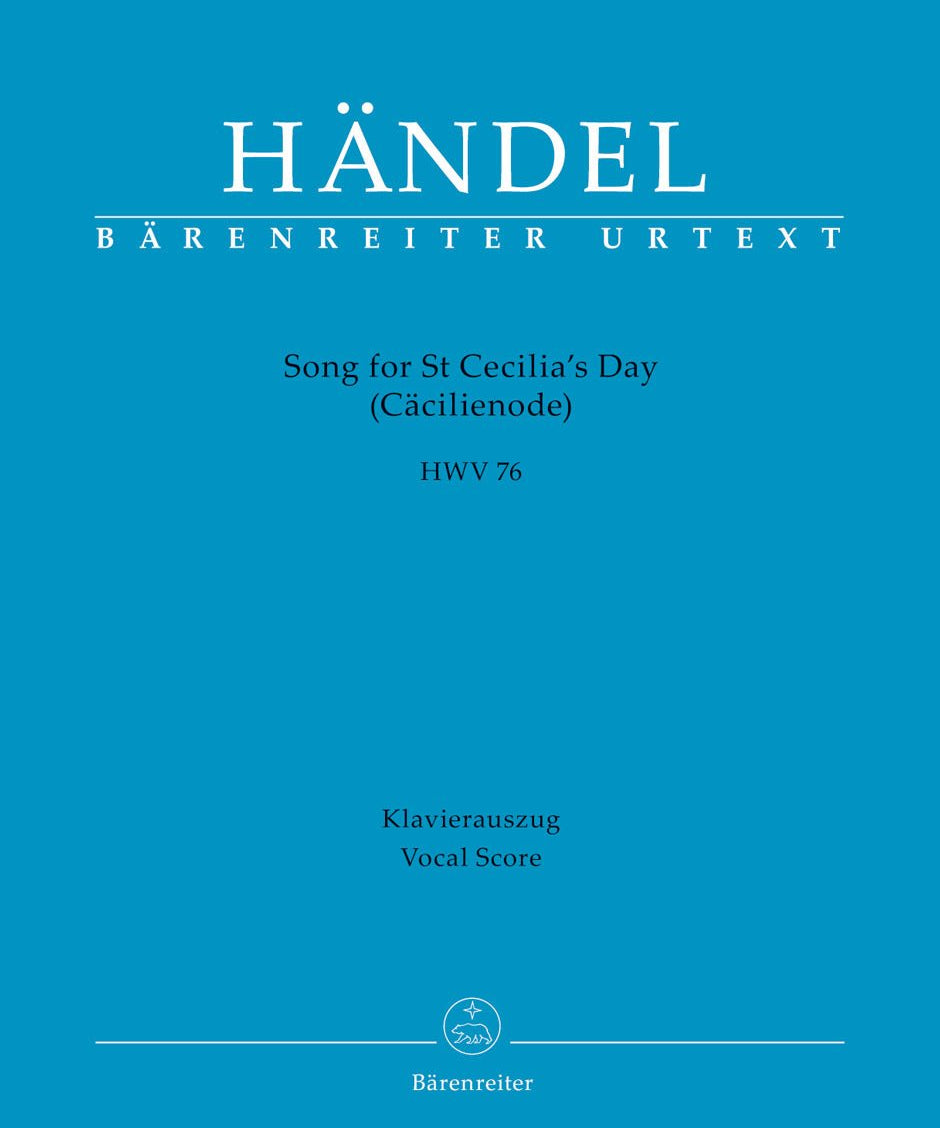 HÄNDEL
BÄRENREITER URTEXT

Song for St Cecilia's Day
(Cäcilienode)

HWV 76

Klavierauszug
Vocal Score

Bärenreiter